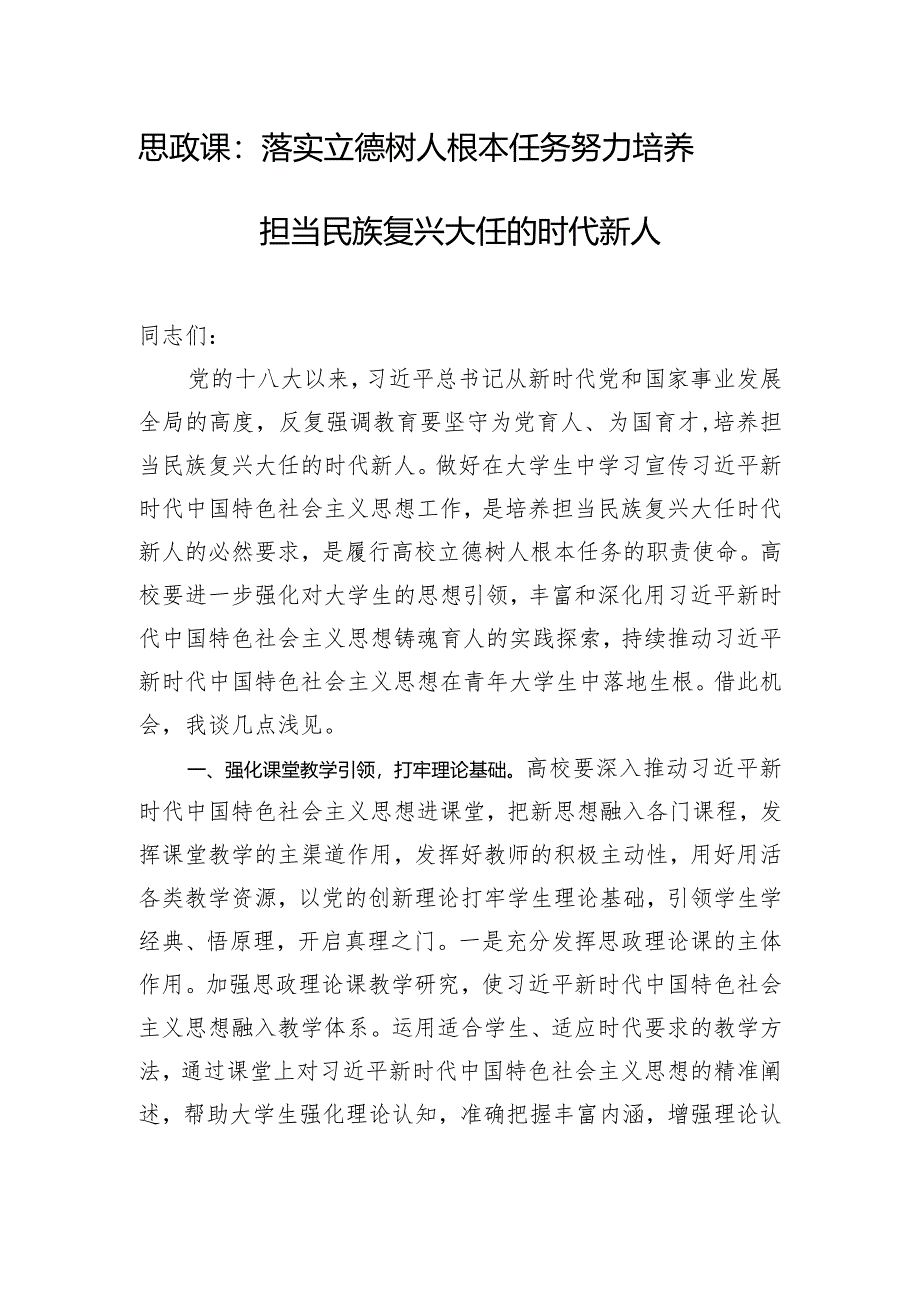 思政课：落实立德树人根本任务努力培养

担当民族复兴大任的时代新人

同志们：

党的十八大以来，习近平总书记从新时代党和国家事业发展全局的高度，反复强调教育要坚守为党育人、为国育才，培养担当民族复兴大任的时代新人。做好在大学生中学习宣传习近平新时代中国特色社会主义思想工作，是培养担当民族复兴大任时代新人的必然要求，是履行高校立德树人根本任务的职责使命。高校要进一步强化对大学生的思想引领，丰富和深化用习近平新时代中国特色社会主义思想铸魂育人的实践探索，持续推动习近平新时代中国特色社会主义思想在青年大学生中落地生根。借此机会，我谈几点浅见。

一、强化课堂教学引领，打牢理论基础。高校要深入推动习近平新时代中国特色社会主义思想进课堂，把新思想融入各门课程，发挥课堂教学的主渠道作用，发挥好教师的积极主动性，用好用活各类教学资源，以党的创新理论打牢学生理论基础，引领学生学经典、悟原理，开启真理之门。一是充分发挥思政理论课的主体作用。加强思政理论课教学研究，使习近平新时代中国特色社会主义思想融入教学体系。运用适合学生、适应时代要求的教学方法，通过课堂上对习近平新时代中国特色社会主义思想的精准阐述，帮助大学生强化理论认知，准确把握丰富内涵，增强理论认